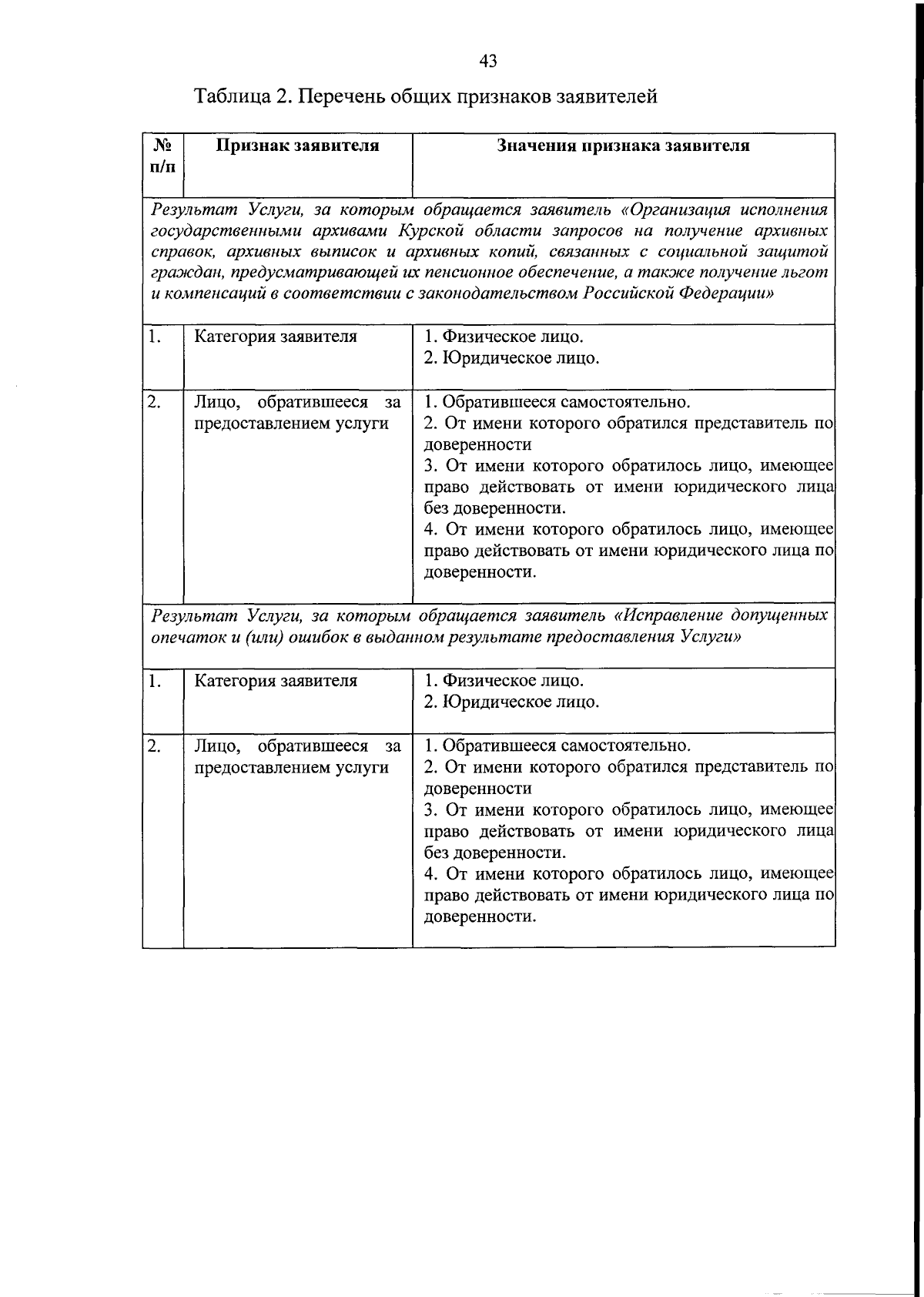 43

Таблица 2. Перечень общих признаков заявителей

| № п/п | Признак заявителя | Значения признака заявителя |
|---|---|---|
| Результат Услуги, за которым обращается заявитель «Организация исполнения государственными архивами Курской области запросов на получение архивных справок, архивных выписок и архивных копий, связанных с социальной защитой граждан, предусматривающей их пенсионное обеспечение, а также получение льгот и компенсаций в соответствии с законодательством Российской Федерации» | | |
| 1. | Категория заявителя | 1. Физическое лицо. 2. Юридическое лицо. |
| 2. | Лицо, обратившееся за предоставлением услуги | 1. Обратившееся самостоятельно. 2. От имени которого обратился представитель по доверенности 3. От имени которого обратилось лицо, имеющее право действовать от имени юридического лица без доверенности. 4. От имени которого обратилось лицо, имеющее право действовать от имени юридического лица по доверенности. |
| Результат Услуги, за которым обращается заявитель «Исправление допущенных опечаток и (или) ошибок в выданном результате предоставления Услуги» | | |
| 1. | Категория заявителя | 1. Физическое лицо. 2. Юридическое лицо. |
| 2. | Лицо, обратившееся за предоставлением услуги | 1. Обратившееся самостоятельно. 2. От имени которого обратился представитель по доверенности 3. От имени которого обратилось лицо, имеющее право действовать от имени юридического лица без доверенности. 4. От имени которого обратилось лицо, имеющее право действовать от имени юридического лица по доверенности. |